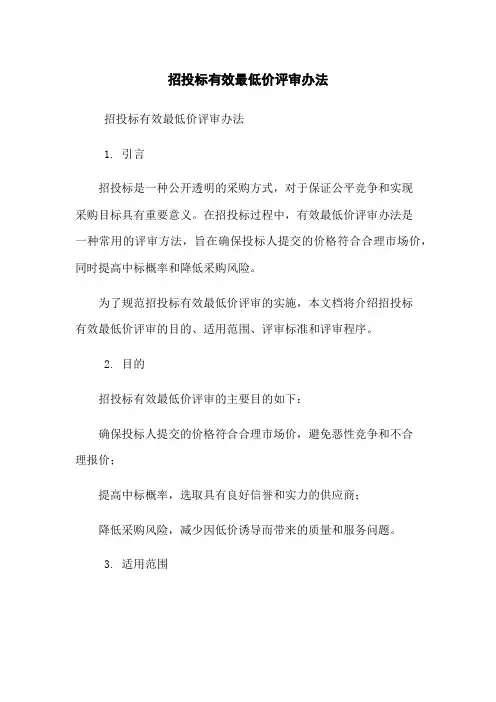 招投标有效最低价评审办法

招投标有效最低价评审办法

1. 引言

招投标是一种公开透明的采购方式，对于保证公平竞争和实现采购目标具有重要意义。在招投标过程中，有效最低价评审办法是一种常用的评审方法，旨在确保投标人提交的价格符合合理市场价，同时提高中标概率和降低采购风险。

为了规范招投标有效最低价评审的实施，本文档将介绍招投标有效最低价评审的目的、适用范围、评审标准和评审程序。

2. 目的

招投标有效最低价评审的主要目的如下：

确保投标人提交的价格符合合理市场价，避免恶性竞争和不合理报价；

提高中标概率，选取具有良好信誉和实力的供应商；

降低采购风险，减少因低价诱导而带来的质量和服务问题。

3. 适用范围